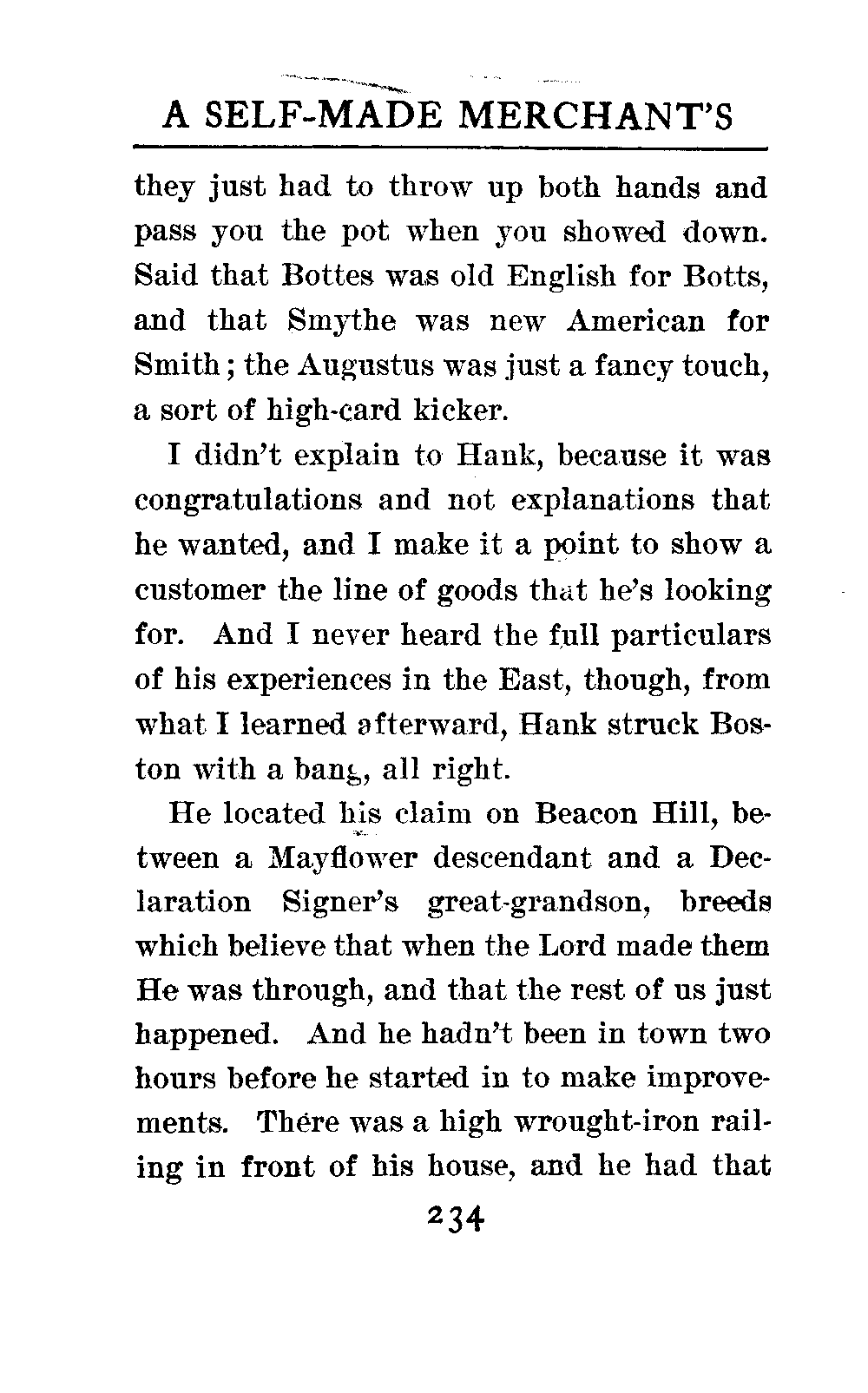 A SELF-MADE MERCHANT'S

they just had to throw up both hands and pass you the pot when you showed down. Said that Bottes was old English for Botts, and that Smythe was new American for Smith; the Augustus was just a fancy touch, a sort of high-card kicker.

I didn't explain to Hank, because it was congratulations and not explanations that he wanted, and I make it a point to show a customer the line of goods that he's looking for. And I never heard the full particulars of his experiences in the East, though, from what I learned afterward, Hank struck Boston with a bang, all right.

He located his claim on Beacon Hill, between a Mayflower descendant and a Declaration Signer's great-grandson, breeds which believe that when the Lord made them He was through, and that the rest of us just happened. And he hadn't been in town two hours before he started in to make improvements. There was a high wrought-iron railing in front of his house, and he had that

234